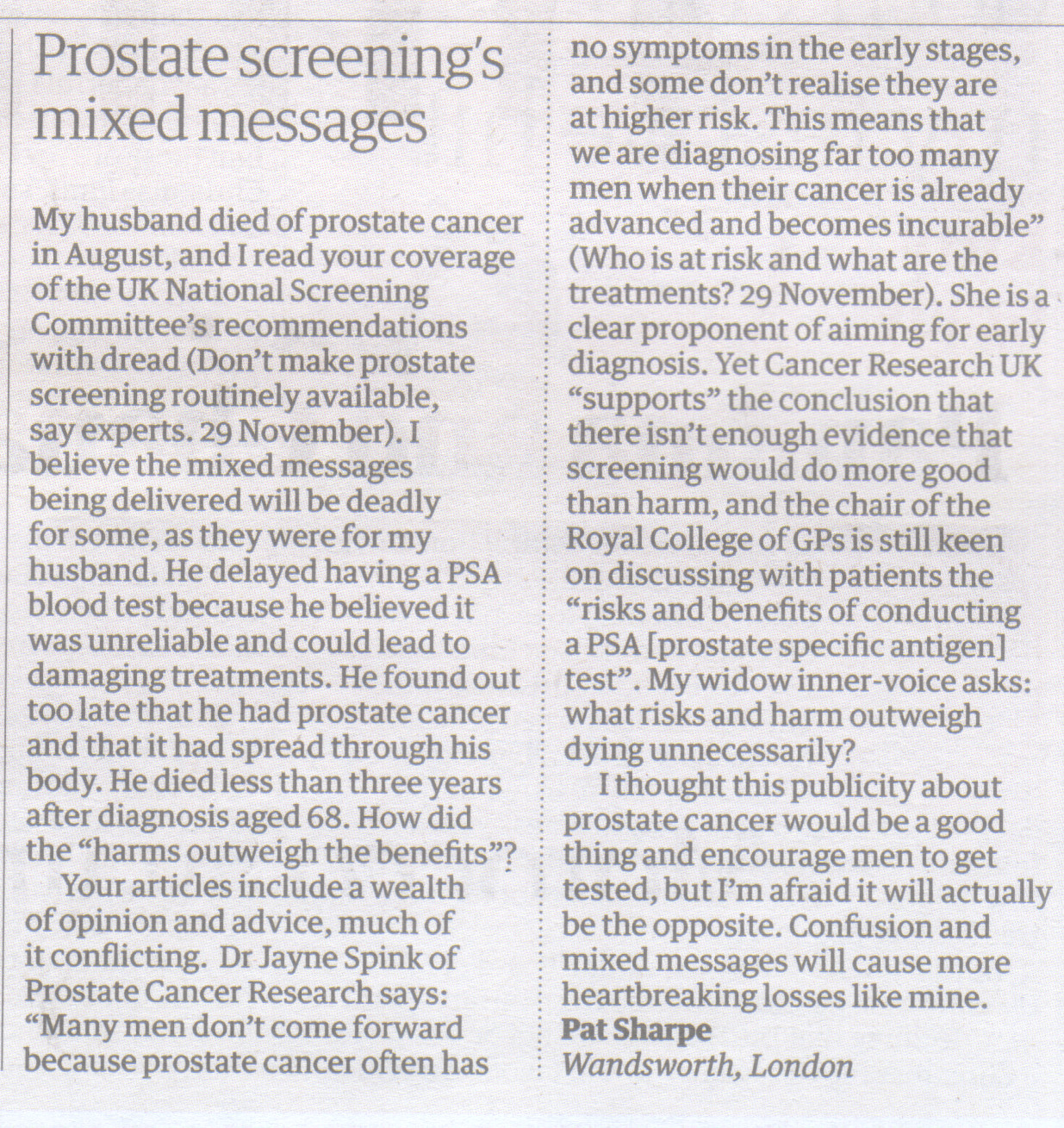 Prostate screening's mixed messages

My husband died of prostate cancer in August, and I read your coverage of the UK National Screening Committee's recommendations with dread (Don't make prostate screening routinely available, say experts. 29 November). I believe the mixed messages being delivered will be deadly for some, as they were for my husband. He delayed having a PSA blood test because he believed it was unreliable and could lead to damaging treatments. He found out too late that he had prostate cancer and that it had spread through his body. He died less than three years after diagnosis aged 68. How did the "harms outweigh the benefits"?

Your articles include a wealth of opinion and advice, much of it conflicting. Dr Jayne Spink of Prostate Cancer Research says: "Many men don't come forward because prostate cancer often has no symptoms in the early stages, and some don't realise they are at higher risk. This means that we are diagnosing far too many men when their cancer is already advanced and becomes incurable" (Who is at risk and what are the treatments? 29 November). She is a clear proponent of aiming for early diagnosis. Yet Cancer Research UK "supports" the conclusion that there isn't enough evidence that screening would do more good than harm, and the chair of the Royal College of GPs is still keen on discussing with patients the "risks and benefits of conducting a PSA [prostate specific antigen] test". My widow inner-voice asks: what risks and harm outweigh dying unnecessarily?

I thought this publicity about prostate cancer would be a good thing and encourage men to get tested, but I'm afraid it will actually be the opposite. Confusion and mixed messages will cause more heartbreaking losses like mine.
Pat Sharpe
Wandsworth, London